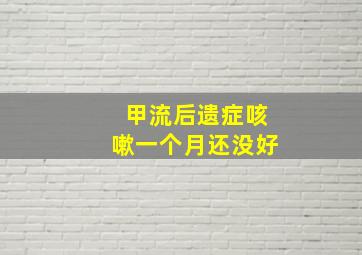 甲流后遗症咳嗽一个月还没好